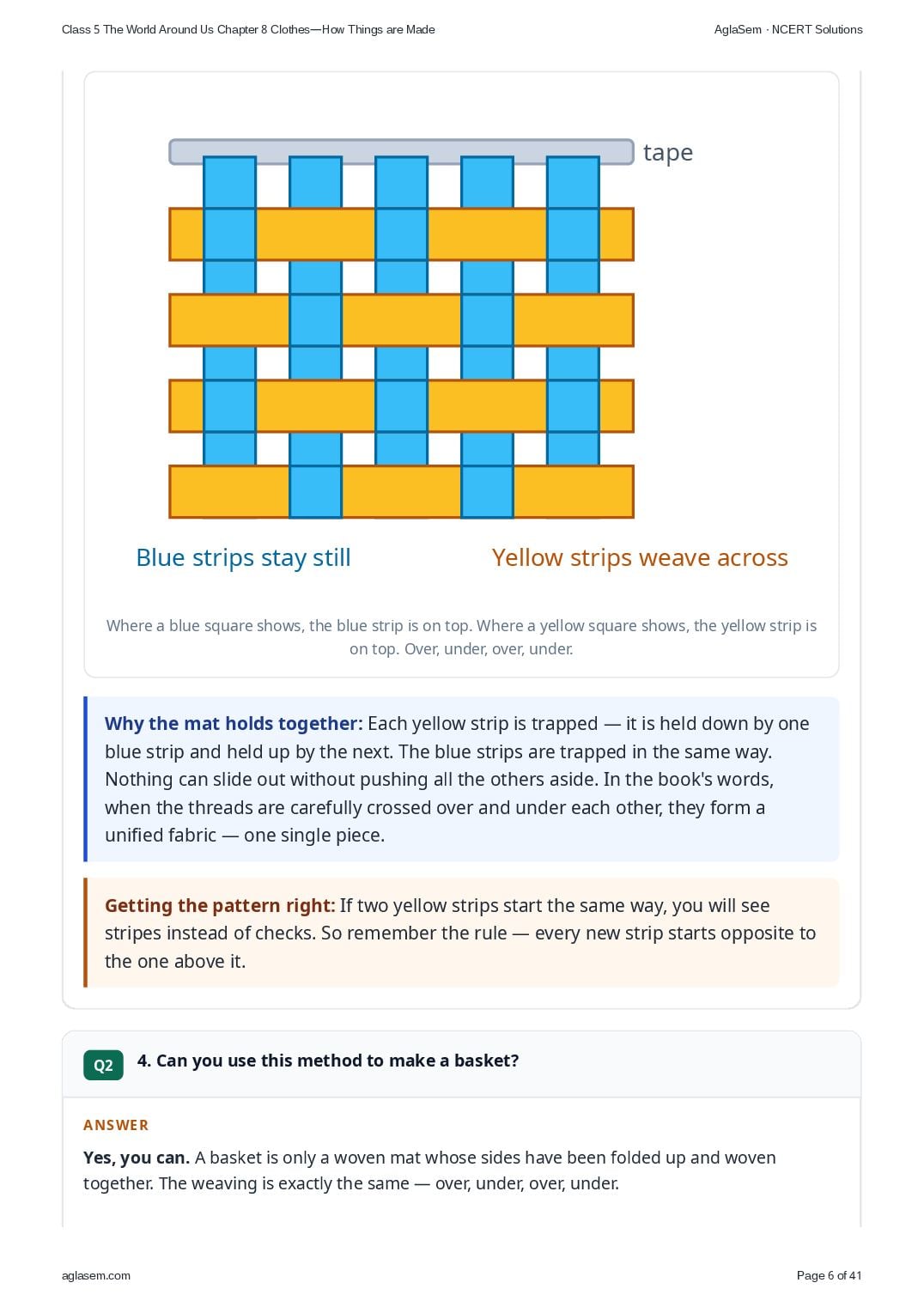 Class 5 The World Around Us Chapter 8 Clothes—How Things are Made

AglaSem · NCERT Solutions

tape

Blue strips stay still

Yellow strips weave across

Where a blue square shows, the blue strip is on top. Where a yellow square shows, the yellow strip is on top. Over, under, over, under.

Why the mat holds together: Each yellow strip is trapped — it is held down by one blue strip and held up by the next. The blue strips are trapped in the same way. Nothing can slide out without pushing all the others aside. In the book's words, when the threads are carefully crossed over and under each other, they form a unified fabric — one single piece.

Getting the pattern right: If two yellow strips start the same way, you will see stripes instead of checks. So remember the rule — every new strip starts opposite to the one above it.

Q2

4. Can you use this method to make a basket?

ANSWER

Yes, you can. A basket is only a woven mat whose sides have been folded up and woven together. The weaving is exactly the same — over, under, over, under.

aglasem.com

Page 6 of 41